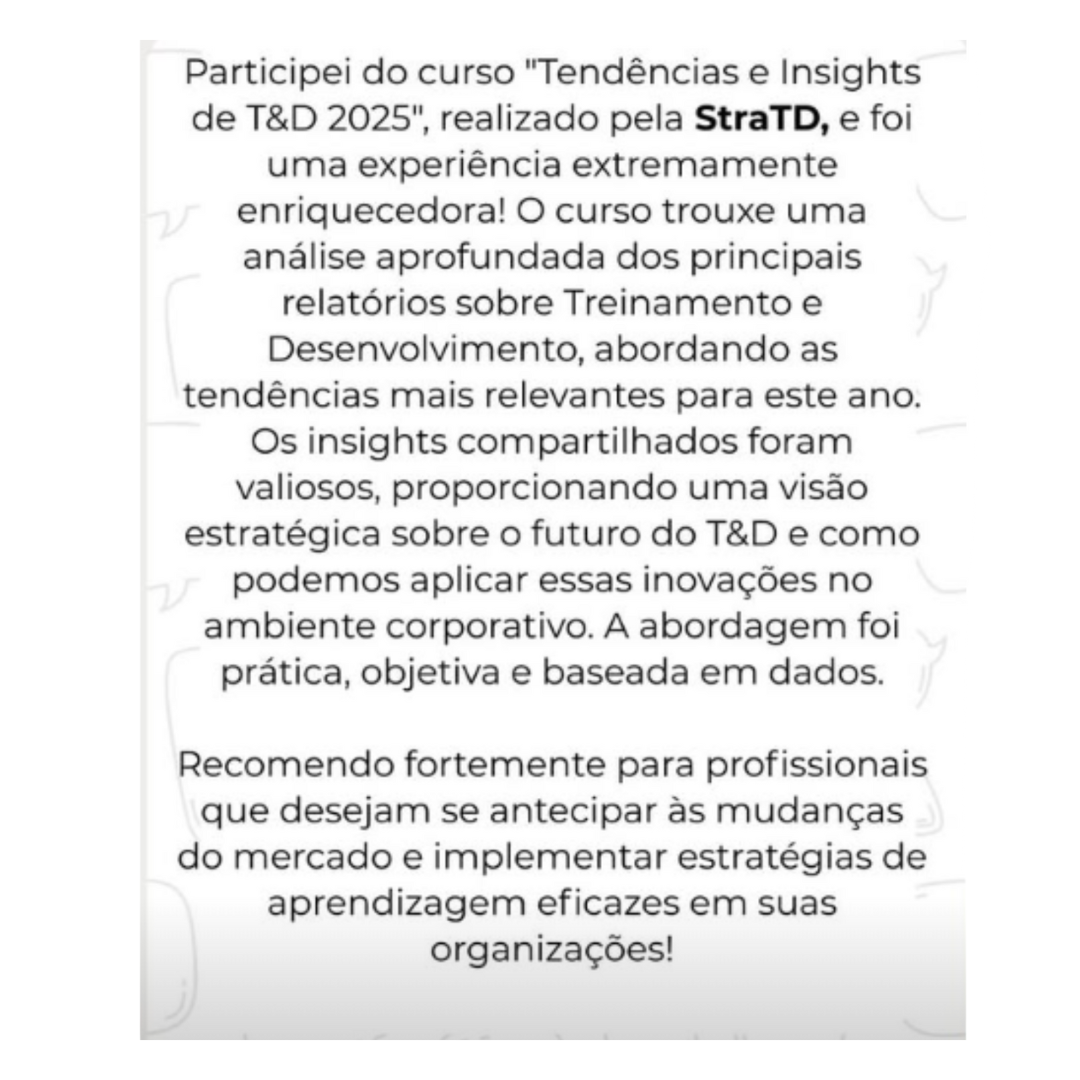 Participei do curso "Tendências e Insights de T&D 2025", realizado pela StraTD, e foi uma experiência extremamente enriquecedora! O curso trouxe uma análise aprofundada dos principais relatórios sobre Treinamento e Desenvolvimento, abordando as tendências mais relevantes para este ano. Os insights compartilhados foram valiosos, proporcionando uma visão estratégica sobre o futuro do T&D e como podemos aplicar essas inovações no ambiente corporativo. A abordagem foi prática, objetiva e baseada em dados.

Recomendo fortemente para profissionais que desejam se antecipar às mudanças do mercado e implementar estratégias de aprendizagem eficazes em suas organizações!